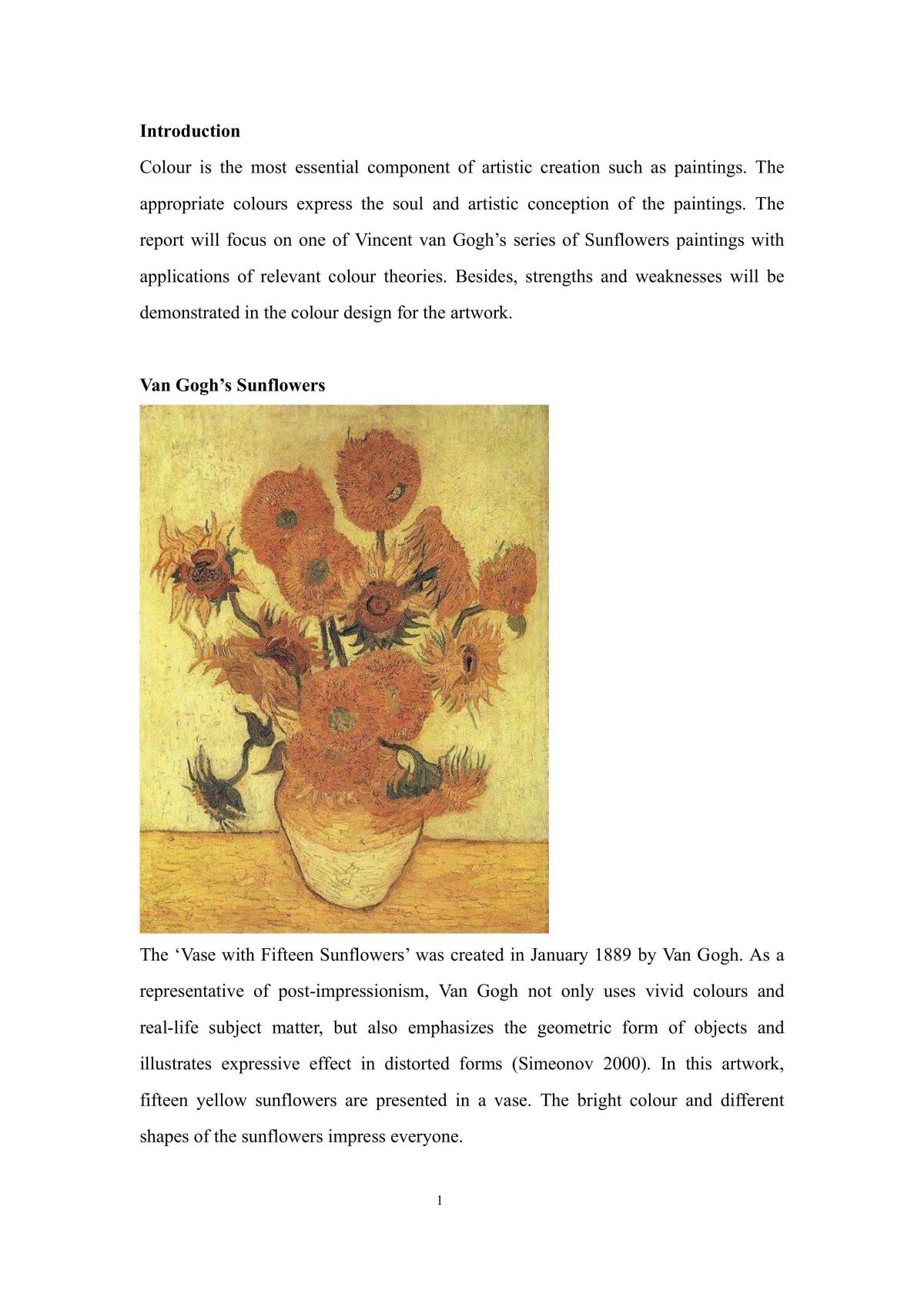 Introduction

Colour is the most essential component of artistic creation such as paintings. The appropriate colours express the soul and artistic conception of the paintings. The report will focus on one of Vincent van Gogh's series of Sunflowers paintings with applications of relevant colour theories. Besides, strengths and weaknesses will be demonstrated in the colour design for the artwork.

Van Gogh's Sunflowers

The 'Vase with Fifteen Sunflowers' was created in January 1889 by Van Gogh. As a representative of post-impressionism, Van Gogh not only uses vivid colours and real-life subject matter, but also emphasizes the geometric form of objects and illustrates expressive effect in distorted forms (Simeonov 2000). In this artwork, fifteen yellow sunflowers are presented in a vase. The bright colour and different shapes of the sunflowers impress everyone.

1